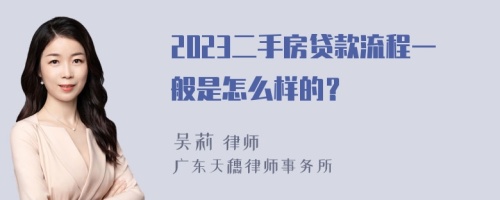 2023二手房贷款流程一般是怎么样的？

吴莉 律师
广东天穗律师事务所